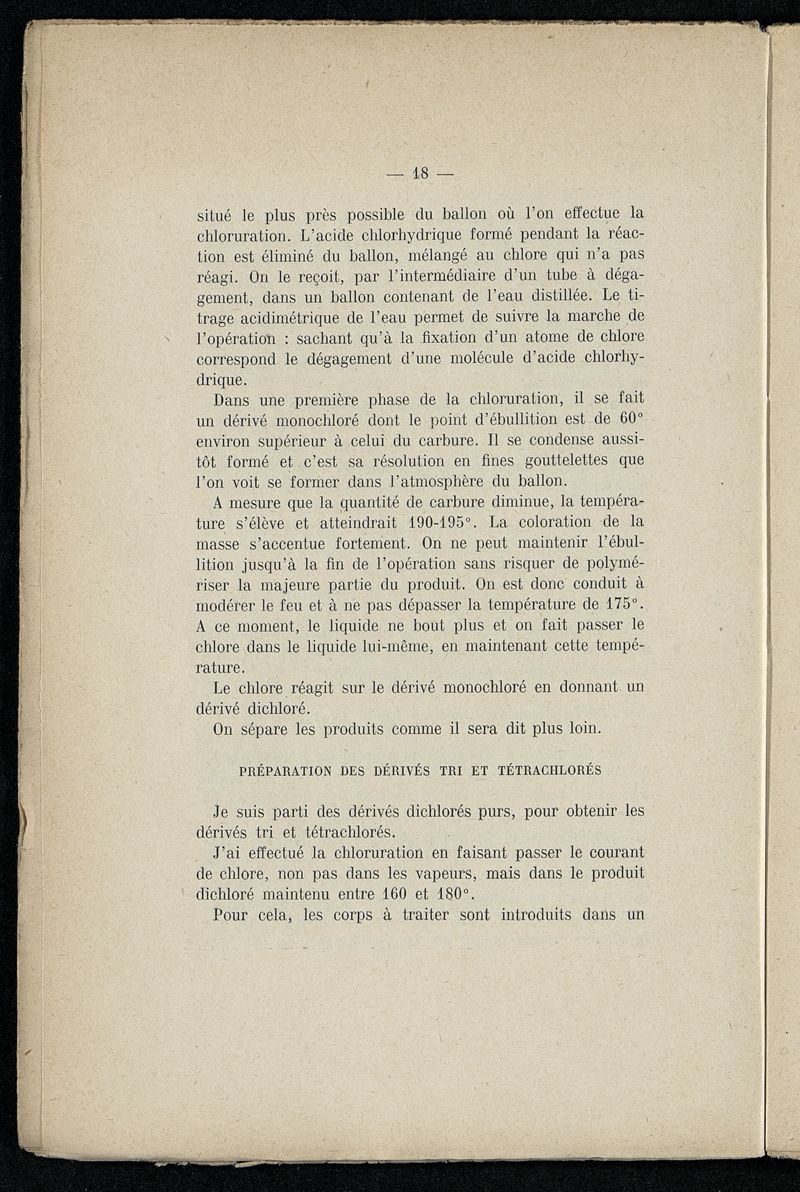 — 18 —

situé le plus près possible du ballon où l'on effectue la chloruration. L'acide chlorhydrique formé pendant la réaction est éliminé du ballon, mélangé au chlore qui n'a pas réagi. On le reçoit, par l'intermédiaire d'un tube à dégagement, dans un ballon contenant de l'eau distillée. Le titrage acidimétrique de l'eau permet de suivre la marche de l'opération : sachant qu'à la fixation d'un atome de chlore correspond le dégagement d'une molécule d'acide chlorhydrique.

Dans une première phase de la chloruration, il se fait un dérivé monochloré dont le point d'ébullition est de 60° environ supérieur à celui du carbure. Il se condense aussitôt formé et c'est sa résolution en fines gouttelettes que l'on voit se former dans l'atmosphère du ballon.

A mesure que la quantité de carbure diminue, la température s'élève et atteindrait 190-195°. La coloration de la masse s'accentue fortement. On ne peut maintenir l'ébullition jusqu'à la fin de l'opération sans risquer de polymériser la majeure partie du produit. On est donc conduit à modérer le feu et à ne pas dépasser la température de 175°. A ce moment, le liquide ne bout plus et on fait passer le chlore dans le liquide lui-même, en maintenant cette température.

Le chlore réagit sur le dérivé monochloré en donnant un dérivé dichloré.

On sépare les produits comme il sera dit plus loin.

PRÉPARATION DES DÉRIVÉS TRI ET TÉTRACHLORÉS

Je suis parti des dérivés dichlorés purs, pour obtenir les dérivés tri et tétrachlorés.

J'ai effectué la chloruration en faisant passer le courant de chlore, non pas dans les vapeurs, mais dans le produit dichloré maintenu entre 160 et 180°.

Pour cela, les corps à traiter sont introduits dans un